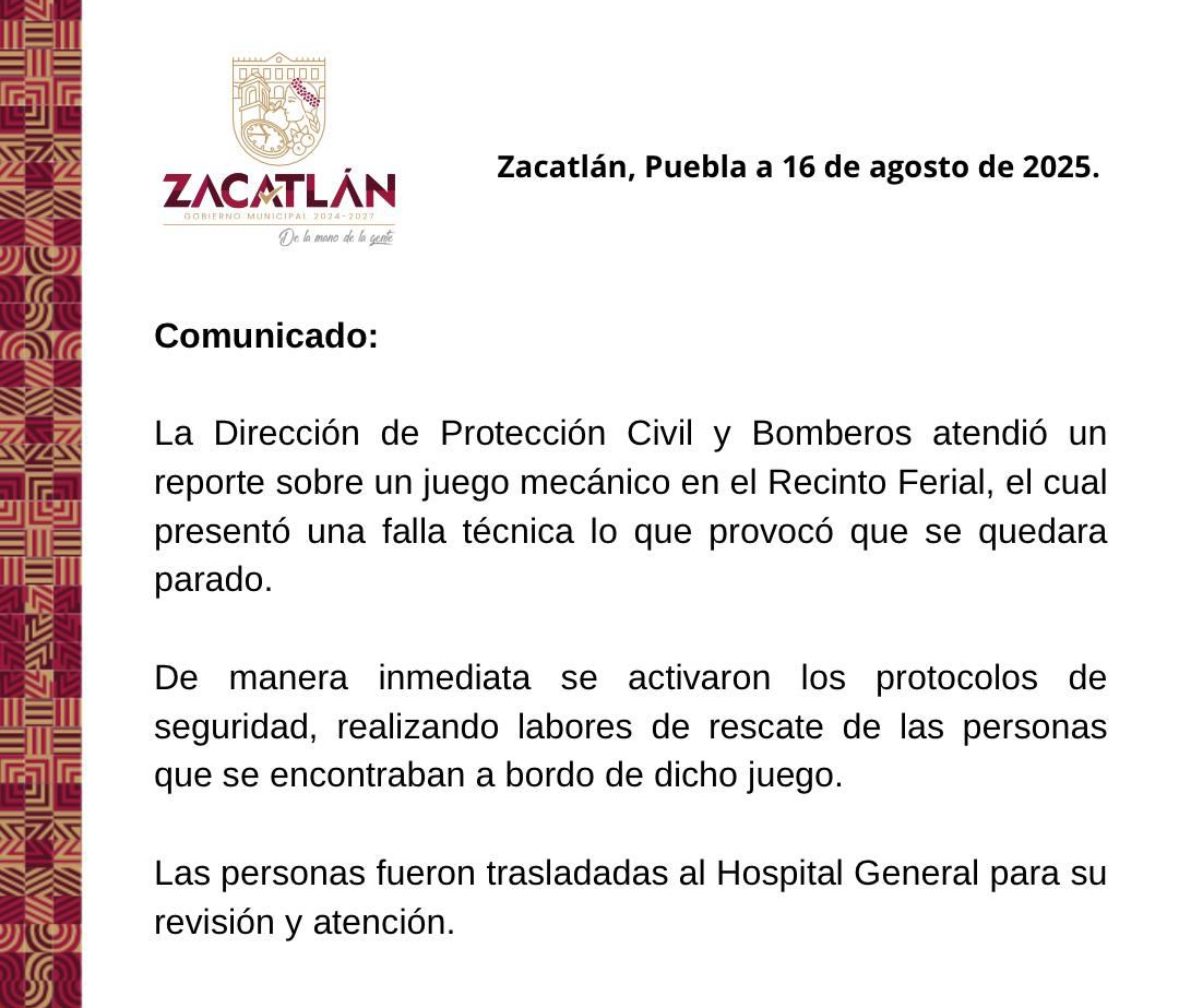 ZACATLÁN
GOBIERNO MUNICIPAL 2024-2027
De la mano de la gente

Zacatlán, Puebla a 16 de agosto de 2025.

Comunicado:

La Dirección de Protección Civil y Bomberos atendió un reporte sobre un juego mecánico en el Recinto Ferial, el cual presentó una falla técnica lo que provocó que se quedara parado.

De manera inmediata se activaron los protocolos de seguridad, realizando labores de rescate de las personas que se encontraban a bordo de dicho juego.

Las personas fueron trasladadas al Hospital General para su revisión y atención.